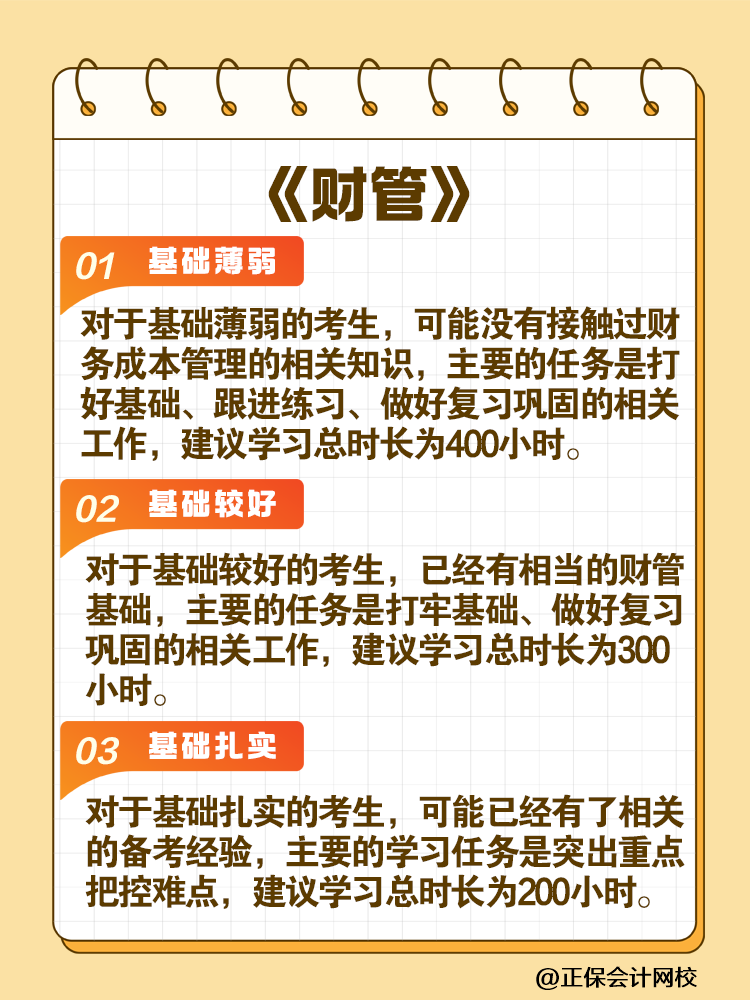 《财管》

01 基础薄弱

对于基础薄弱的考生，可能没有接触过财务成本管理的相关知识，主要的任务是打好基础、跟进练习、做好复习巩固的相关工作，建议学习总时长为400小时。

02 基础较好

对于基础较好的考生，已经有相当的财管基础，主要的任务是打牢基础、做好复习巩固的相关工作，建议学习总时长为300小时。

03 基础扎实

对于基础扎实的考生，可能已经有了相关的备考经验，主要的学习任务是突出重点把控难点，建议学习总时长为200小时。

@正保会计网校